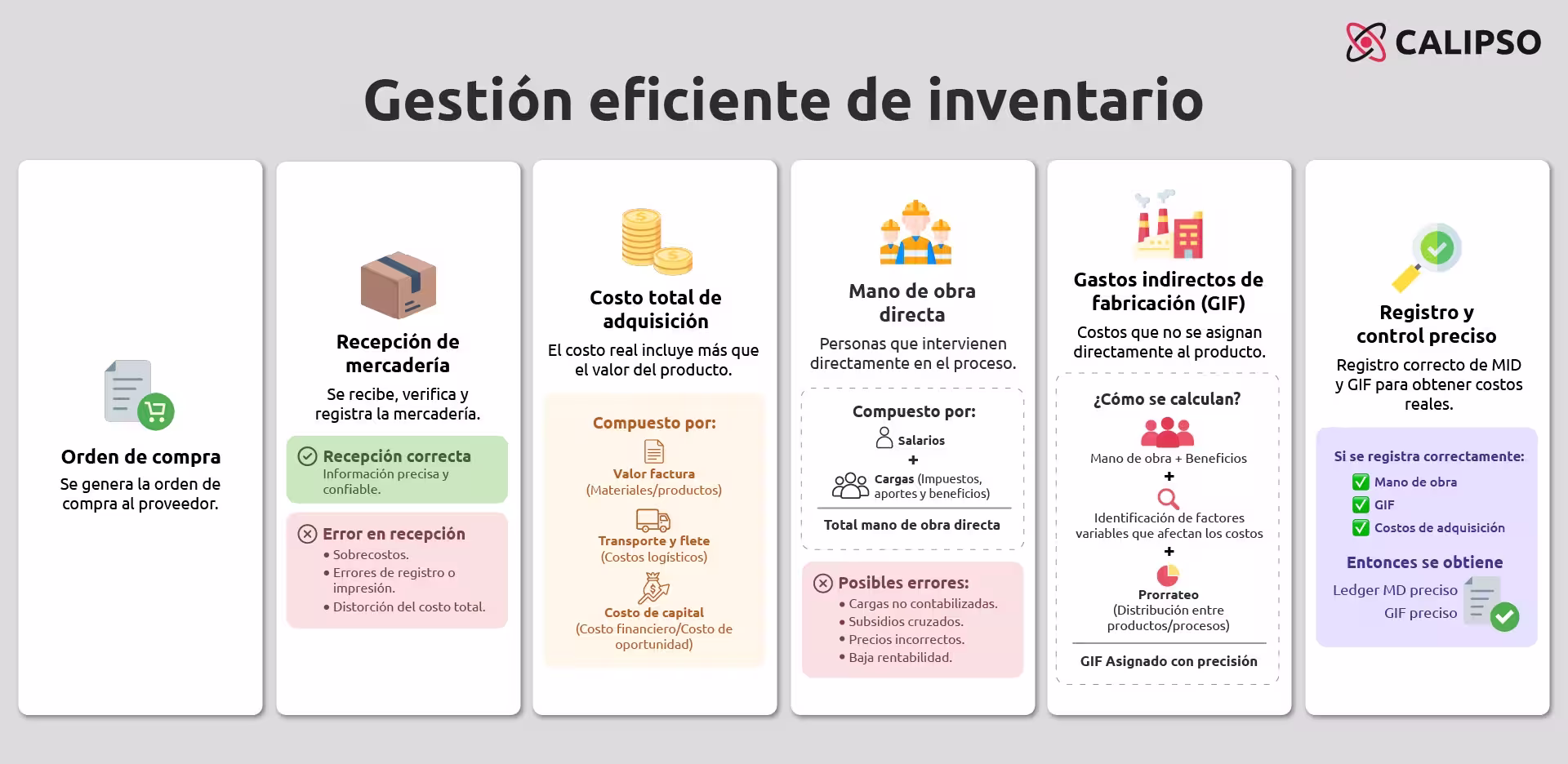 CALIPSO

Gestión eficiente de inventario

Orden de compra
Se genera la orden de compra al proveedor.

Recepción de mercadería
Se recibe, verifica y registra la mercadería.

Recepción correcta
Información precisa y confiable.

Error en recepción
• Sobrecostos.
• Errores de registro o impresión.
• Distorción del costo total.

Costo total de adquisición
El costo real incluye más que el valor del producto.

Compuesto por:
Valor factura
(Materiales/productos)
Transporte y flete
(Costos logísticos)
Costo de capital
(Costo financiero/Costo de oportunidad)

Mano de obra directa
Personas que intervienen directamente en el proceso.

Compuesto por:
Salarios
+
Cargas (Impuestos, aportes y beneficios)
Total mano de obra directa

Posibles errores:
• Cargas no contabilizadas.
• Subsidios cruzados.
• Precios incorrectos.
• Baja rentabilidad.

Gastos indirectos de fabricación (GIF)
Costos que no se asignan directamente al producto.

¿Cómo se calculan?
Mano de obra + Beneficios
+
Identificación de factores variables que afectan los costos
+
Prorrateo
(Distribución entre productos/procesos)
GIF Asignado con precisión

Registro y control preciso
Registro correcto de MID y GIF para obtener costos reales.

Si se registra correctamente:
Mano de obra
GIF
Costos de adquisición
Entonces se obtiene
Ledger MD preciso
GIF preciso